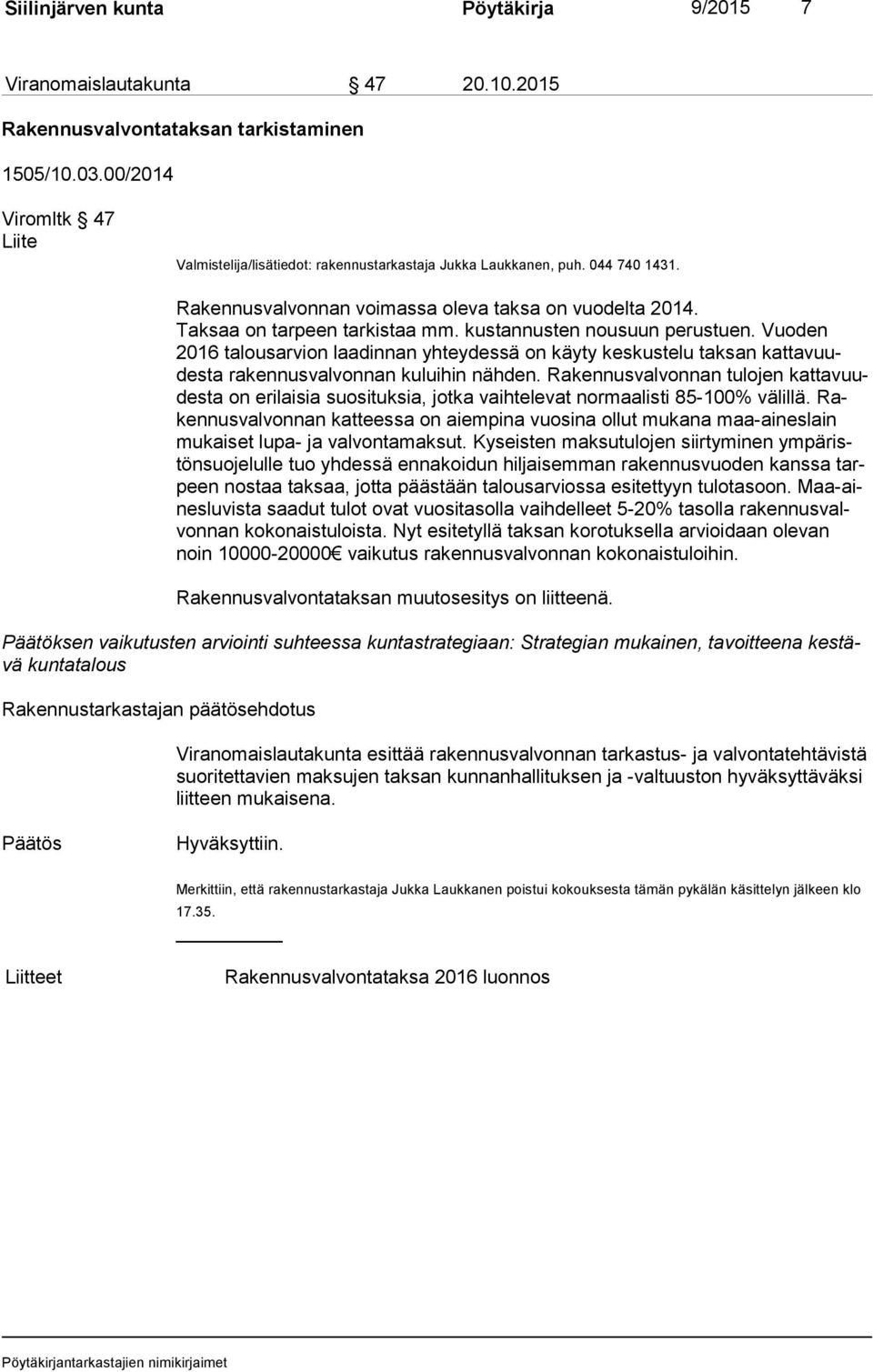 Siilinjärven kunta Pöytäkirja 9/2015 7

Viranomaislautakunta § 47 20.10.2015

Rakennusvalvontataksan tarkistaminen

1505/10.03.00/2014

Viromltk § 47
Liite

Valmistelija/lisätiedot: rakennustarkastaja Jukka Laukkanen, puh. 044 740 1431.

Rakennusvalvonnan voimassa oleva taksa on vuodelta 2014. Taksaa on tarpeen tarkistaa mm. kustannusten nousuun perustuen. Vuoden 2016 talousarvion laadinnan yhteydessä on käyty keskustelu taksan kattavuudesta rakennusvalvonnan kuluihin nähden. Rakennusvalvonnan tulojen kattavuudesta on erilaisia suosituksia, jotka vaihtelevat normaalisti 85-100% välillä. Rakennusvalvonnan katteessa on aiempina vuosina ollut mukana maa-aineslain mukaiset lupa- ja valvontamaksut. Kyseisten maksutulojen siirtyminen ympäristönsuojelulle tuo yhdessä ennakoidun hiljaisemman rakennusvuoden kanssa tarpeen nostaa taksaa, jotta päästään talousarviossa esitettyyn tulotasoon. Maa-ainesluvista saadut tulot ovat vuositasolla vaihdelleet 5-20% tasolla rakennusvalvonnan kokonaistuloista. Nyt esitetyllä taksan korotuksella arvioidaan olevan noin 10000-20000€ vaikutus rakennusvalvonnan kokonaistuloihin.

Rakennusvalvontataksan muutosesitys on liitteenä.

Päätöksen vaikutusten arviointi suhteessa kuntastrategiaan: Strategian mukainen, tavoitteena kestävä kuntatalous

Rakennustarkastajan päätösehdotus

Viranomaislautakunta esittää rakennusvalvonnan tarkastus- ja valvontatehtävistä suoritettavien maksujen taksan kunnanhallituksen ja -valtuuston hyväksyttäväksi liitteen mukaisena.

Päätös

Hyväksyttiin.

Merkittiin, että rakennustarkastaja Jukka Laukkanen poistui kokouksesta tämän pykälän käsittelyn jälkeen klo 17.35.

Liitteet

Rakennusvalvontataksa 2016 luonnos

Pöytäkirjantarkastajien nimikirjaimet